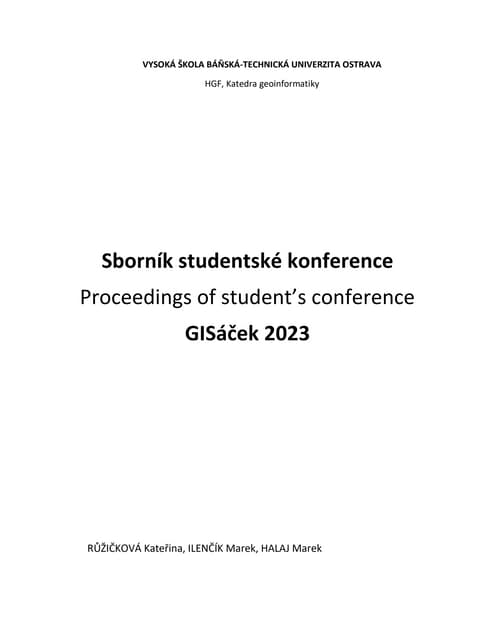 VYSOKÁ ŠKOLA BÁŇSKÁ-TECHNICKÁ UNIVERZITA OSTRAVA

HGF, Katedra geoinformatiky

Sborník studentské konference

Proceedings of student's conference

GISáček 2023

RŮŽIČKOVÁ Kateřina, ILENČÍK Marek, HALAJ Marek